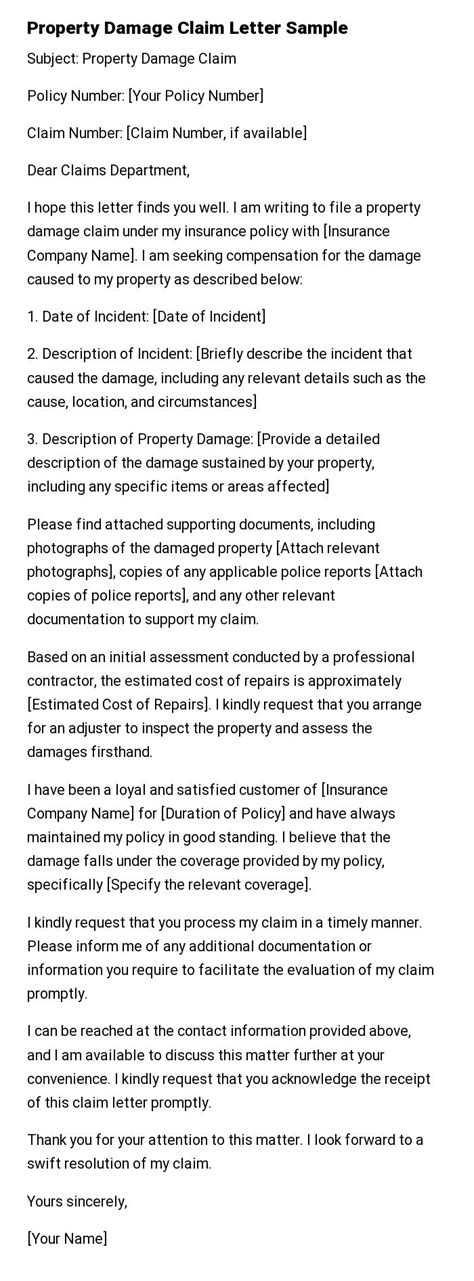 Property Damage Claim Letter Sample

Subject: Property Damage Claim

Policy Number: [Your Policy Number]

Claim Number: [Claim Number, if available]

Dear Claims Department,

I hope this letter finds you well. I am writing to file a property damage claim under my insurance policy with [Insurance Company Name]. I am seeking compensation for the damage caused to my property as described below:

1. Date of Incident: [Date of Incident]

2. Description of Incident: [Briefly describe the incident that caused the damage, including any relevant details such as the cause, location, and circumstances]

3. Description of Property Damage: [Provide a detailed description of the damage sustained by your property, including any specific items or areas affected]

Please find attached supporting documents, including photographs of the damaged property [Attach relevant photographs], copies of any applicable police reports [Attach copies of police reports], and any other relevant documentation to support my claim.

Based on an initial assessment conducted by a professional contractor, the estimated cost of repairs is approximately [Estimated Cost of Repairs]. I kindly request that you arrange for an adjuster to inspect the property and assess the damages firsthand.

I have been a loyal and satisfied customer of [Insurance Company Name] for [Duration of Policy] and have always maintained my policy in good standing. I believe that the damage falls under the coverage provided by my policy, specifically [Specify the relevant coverage].

I kindly request that you process my claim in a timely manner. Please inform me of any additional documentation or information you require to facilitate the evaluation of my claim promptly.

I can be reached at the contact information provided above, and I am available to discuss this matter further at your convenience. I kindly request that you acknowledge the receipt of this claim letter promptly.

Thank you for your attention to this matter. I look forward to a swift resolution of my claim.

Yours sincerely,

[Your Name]